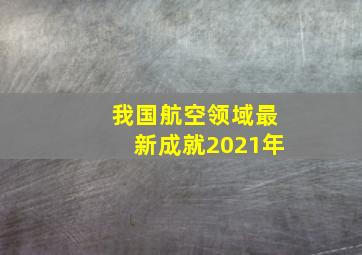 我国航空领域最新成就2021年